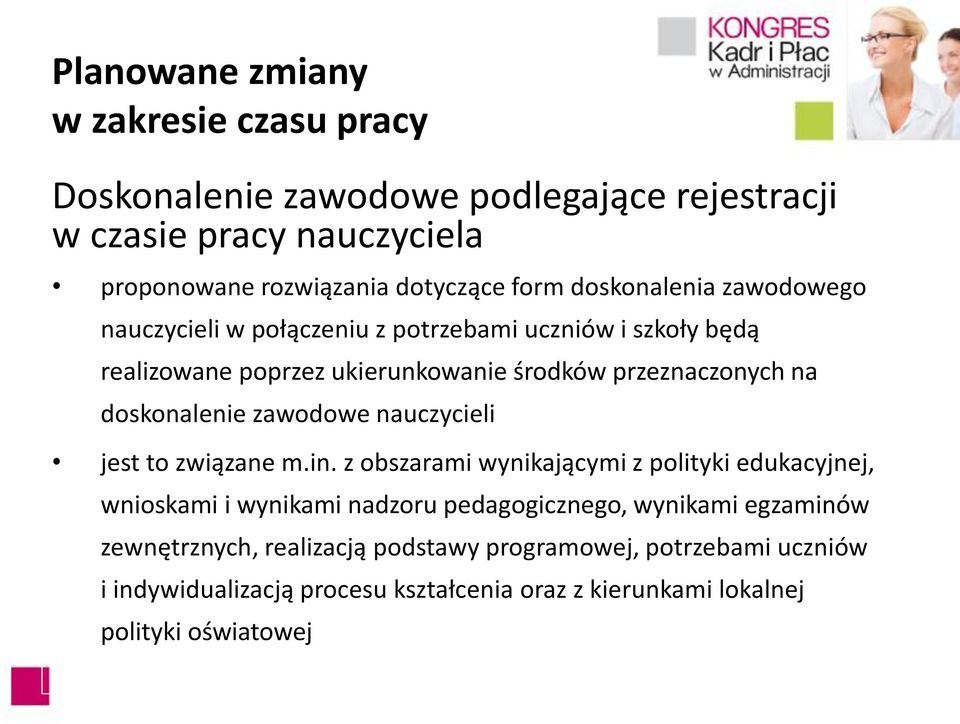 KONGRES
Kadr i Płac
w Administracji

Planowane zmiany
w zakresie czasu pracy

Doskonalenie zawodowe podlegające rejestracji w czasie pracy nauczyciela

• proponowane rozwiązania dotyczące form doskonalenia zawodowego nauczycieli w połączeniu z potrzebami uczniów i szkoły będą realizowane poprzez ukierunkowanie środków przeznaczonych na doskonalenie zawodowe nauczycieli

• jest to związane m.in. z obszarami wynikającymi z polityki edukacyjnej, wnioskami i wynikami nadzoru pedagogicznego, wynikami egzaminów zewnętrznych, realizacją podstawy programowej, potrzebami uczniów i indywidualizacją procesu kształcenia oraz z kierunkami lokalnej polityki oświatowej